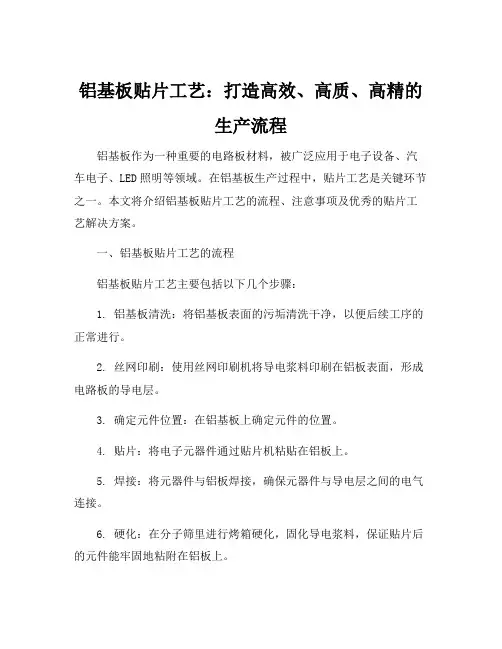 铝基板贴片工艺：打造高效、高质、高精的生产流程

铝基板作为一种重要的电路板材料，被广泛应用于电子设备、汽车电子、LED 照明等领域。在铝基板生产过程中，贴片工艺是关键环节之一。本文将介绍铝基板贴片工艺的流程、注意事项及优秀的贴片工艺解决方案。

一、铝基板贴片工艺的流程

铝基板贴片工艺主要包括以下几个步骤：

1. 铝基板清洗：将铝基板表面的污垢清洗干净，以便后续工序的正常进行。

2. 丝网印刷：使用丝网印刷机将导电浆料印刷在铝板表面，形成电路板的导电层。

3. 确定元件位置：在铝基板上确定元件的位置。

4. 贴片：将电子元器件通过贴片机粘贴在铝板上。

5. 焊接：将元器件与铝板焊接，确保元器件与导电层之间的电气连接。

6. 硬化：在分子筛里进行烤箱硬化，固化导电浆料，保证贴片后的元件能牢固地粘附在铝板上。